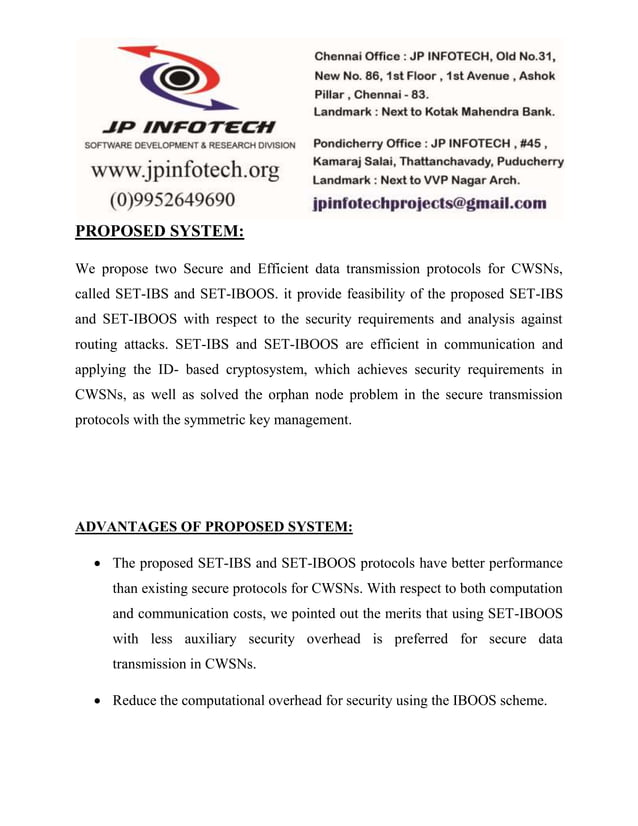 JP INFOTECH
SOFTWARE DEVELOPMENT & RESEARCH DIVISION
www.jpinfotech.org
(0)9952649690

Chennai Office : JP INFOTECH, Old No.31, New No. 86, 1st Floor , 1st Avenue , Ashok Pillar , Chennai - 83.
Landmark : Next to Kotak Mahendra Bank.

Pondicherry Office : JP INFOTECH , #45 , Kamaraj Salai, Thattanchavady, Puducherry
Landmark : Next to VVP Nagar Arch.

jpinfotechprojects@gmail.com

PROPOSED SYSTEM:

We propose two Secure and Efficient data transmission protocols for CWSNs, called SET-IBS and SET-IBOOS. it provide feasibility of the proposed SET-IBS and SET-IBOOS with respect to the security requirements and analysis against routing attacks. SET-IBS and SET-IBOOS are efficient in communication and applying the ID- based cryptosystem, which achieves security requirements in CWSNs, as well as solved the orphan node problem in the secure transmission protocols with the symmetric key management.

ADVANTAGES OF PROPOSED SYSTEM:

• The proposed SET-IBS and SET-IBOOS protocols have better performance than existing secure protocols for CWSNs. With respect to both computation and communication costs, we pointed out the merits that using SET-IBOOS with less auxiliary security overhead is preferred for secure data transmission in CWSNs.

• Reduce the computational overhead for security using the IBOOS scheme.